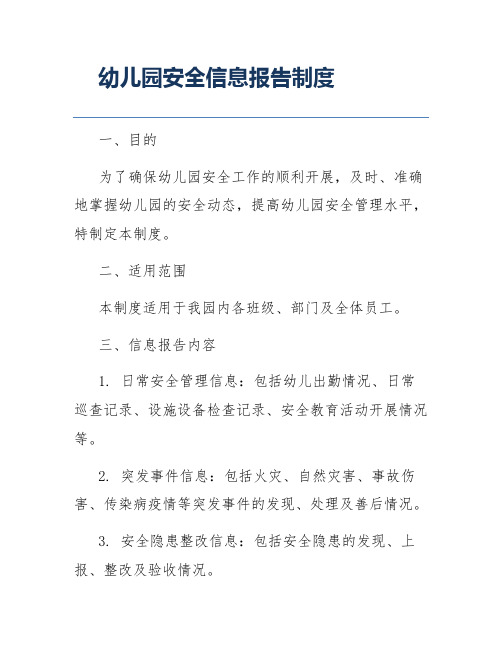 幼儿园安全信息报告制度

一、目的

为了确保幼儿园安全工作的顺利开展，及时、准确地掌握幼儿园的安全动态，提高幼儿园安全管理水平，特制定本制度。

二、适用范围

本制度适用于我园内各班级、部门及全体员工。

三、信息报告内容

1. 日常安全管理信息：包括幼儿出勤情况、日常巡查记录、设施设备检查记录、安全教育活动开展情况等。

2. 突发事件信息：包括火灾、自然灾害、事故伤害、传染病疫情等突发事件的发现、处理及善后情况。

3. 安全隐患整改信息：包括安全隐患的发现、上报、整改及验收情况。